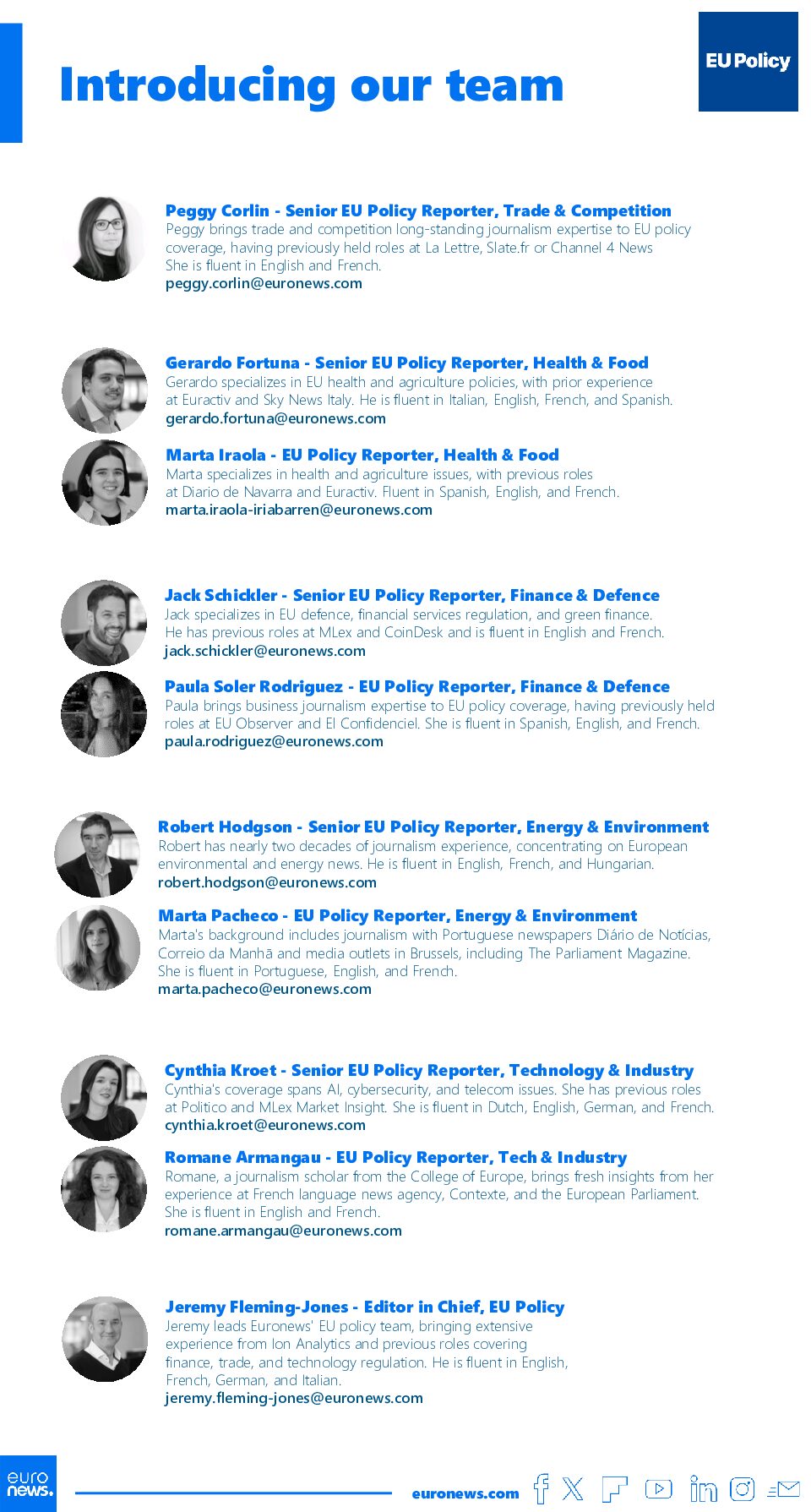 Introducing our team

EU Policy

Peggy Corlin - Senior EU Policy Reporter, Trade & Competition
Peggy brings trade and competition long-standing journalism expertise to EU policy coverage, having previously held roles at La Lettre, Slate.fr or Channel 4 News
She is fluent in English and French.
peggy.corlin@euronews.com

Gerardo Fortuna - Senior EU Policy Reporter, Health & Food
Gerardo specializes in EU health and agriculture policies, with prior experience at Euractiv and Sky News Italy. He is fluent in Italian, English, French, and Spanish.
gerardo.fortuna@euronews.com

Marta Iraola - EU Policy Reporter, Health & Food
Marta specializes in health and agriculture issues, with previous roles at Diario de Navarra and Euractiv. Fluent in Spanish, English, and French.
marta.iraola-iriabarren@euronews.com

Jack Schickler - Senior EU Policy Reporter, Finance & Defence
Jack specializes in EU defence, financial services regulation, and green finance.
He has previous roles at MLex and CoinDesk and is fluent in English and French.
jack.schickler@euronews.com

Paula Soler Rodriguez - EU Policy Reporter, Finance & Defence
Paula brings business journalism expertise to EU policy coverage, having previously held roles at EU Observer and El Confidenciel. She is fluent in Spanish, English, and French.
paula.rodriguez@euronews.com

Robert Hodgson - Senior EU Policy Reporter, Energy & Environment
Robert has nearly two decades of journalism experience, concentrating on European environmental and energy news. He is fluent in English, French, and Hungarian.
robert.hodgson@euronews.com

Marta Pacheco - EU Policy Reporter, Energy & Environment
Marta's background includes journalism with Portuguese newspapers Diário de Notícias, Correio da Manhã and media outlets in Brussels, including The Parliament Magazine.
She is fluent in Portuguese, English, and French.
marta.pacheco@euronews.com

Cynthia Kroet - Senior EU Policy Reporter, Technology & Industry
Cynthia's coverage spans AI, cybersecurity, and telecom issues. She has previous roles at Politico and MLex Market Insight. She is fluent in Dutch, English, German, and French.
cynthia.kroet@euronews.com

Romane Armangau - EU Policy Reporter, Tech & Industry
Romane, a journalism scholar from the College of Europe, brings fresh insights from her experience at French language news agency, Contexte, and the European Parliament.
She is fluent in English and French.
romane.armangau@euronews.com

Jeremy Fleming-Jones - Editor in Chief, EU Policy
Jeremy leads Euronews' EU policy team, bringing extensive experience from Ion Analytics and previous roles covering finance, trade, and technology regulation. He is fluent in English, French, German, and Italian.
jeremy.fleming-jones@euronews.com

euro news.

euronews.com